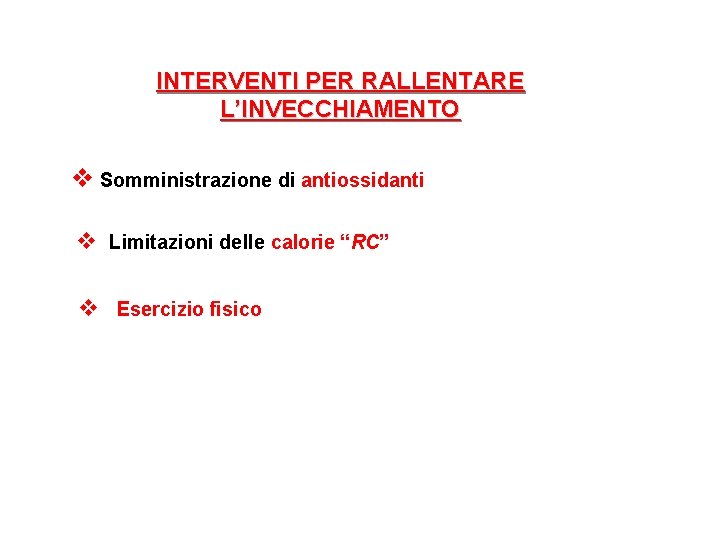 INTERVENTI PER RALLENTARE L’INVECCHIAMENTO

❖ Somministrazione di antiossidanti

❖ Limitazioni delle calorie “RC”

❖ Esercizio fisico